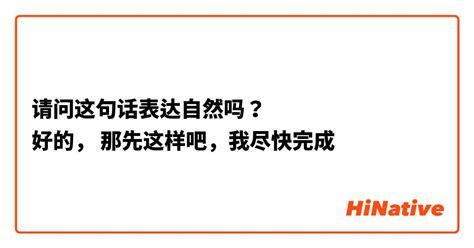 请问这句话表达自然吗？
好的，那先这样吧，我尽快完成

HiNative